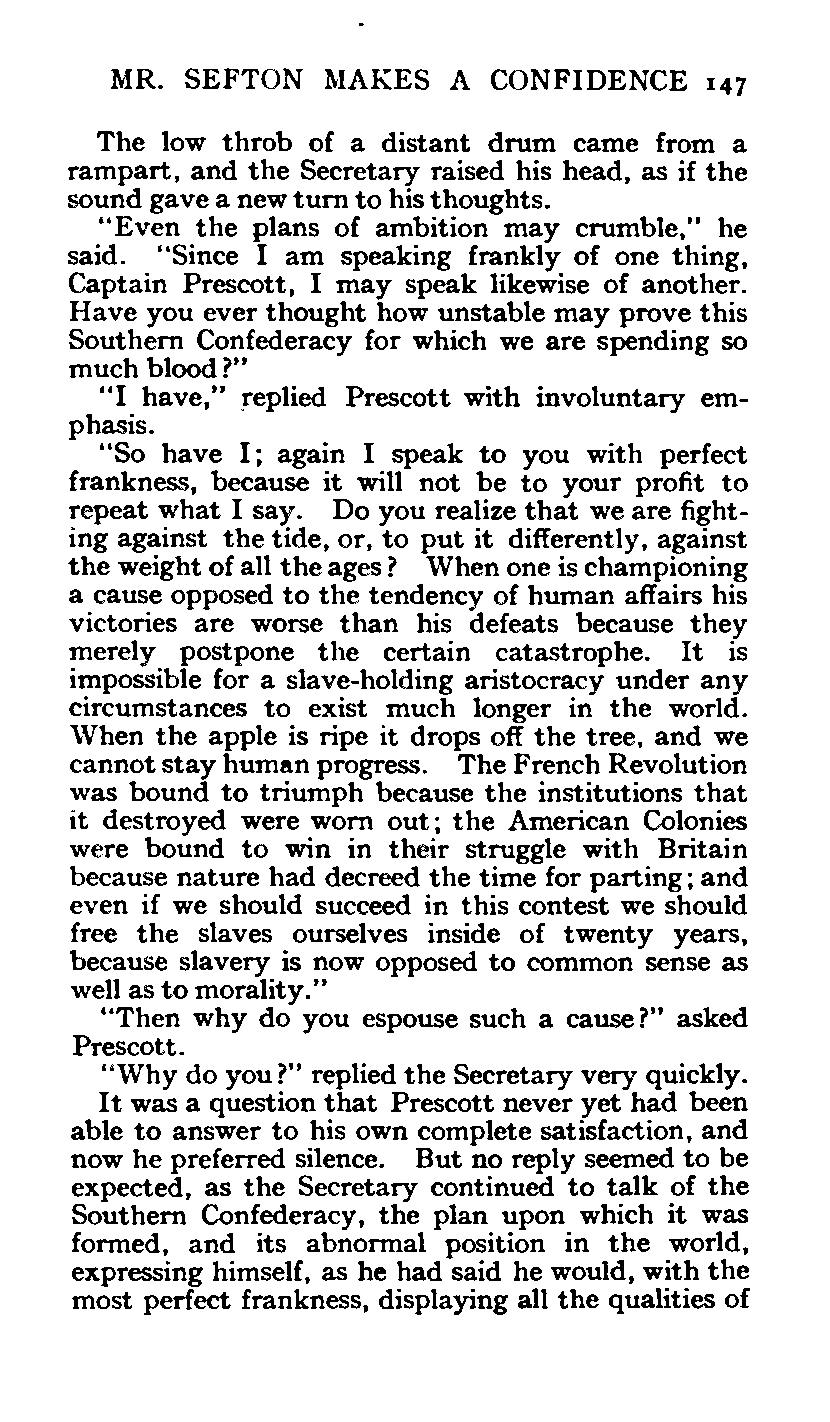 MR. SEFTON MAKES A CONFIDENCE 147

The low throb of a distant drum came from a rampart, and the Secretary raised his head, as if the sound gave a new turn to his thoughts.

"Even the plans of ambition may crumble," he said. "Since I am speaking frankly of one thing, Captain Prescott, I may speak likewise of another. Have you ever thought how unstable may prove this Southern Confederacy for which we are spending so much blood?"

"I have," replied Prescott with involuntary emphasis.

"So have I; again I speak to you with perfect frankness, because it will not be to your profit to repeat what I say. Do you realize that we are fighting against the tide, or, to put it differently, against the weight of all the ages? When one is championing a cause opposed to the tendency of human affairs his victories are worse than his defeats because they merely postpone the certain catastrophe. It is impossible for a slave-holding aristocracy under any circumstances to exist much longer in the world. When the apple is ripe it drops off the tree, and we cannot stay human progress. The French Revolution was bound to triumph because the institutions that it destroyed were worn out; the American Colonies were bound to win in their struggle with Britain because nature had decreed the time for parting; and even if we should succeed in this contest we should free the slaves ourselves inside of twenty years, because slavery is now opposed to common sense as well as to morality."

"Then why do you espouse such a cause?" asked Prescott.

"Why do you?" replied the Secretary very quickly.

It was a question that Prescott never yet had been able to answer to his own complete satisfaction, and now he preferred silence. But no reply seemed to be expected, as the Secretary continued to talk of the Southern Confederacy, the plan upon which it was formed, and its abnormal position in the world, expressing himself, as he had said he would, with the most perfect frankness, displaying all the qualities of